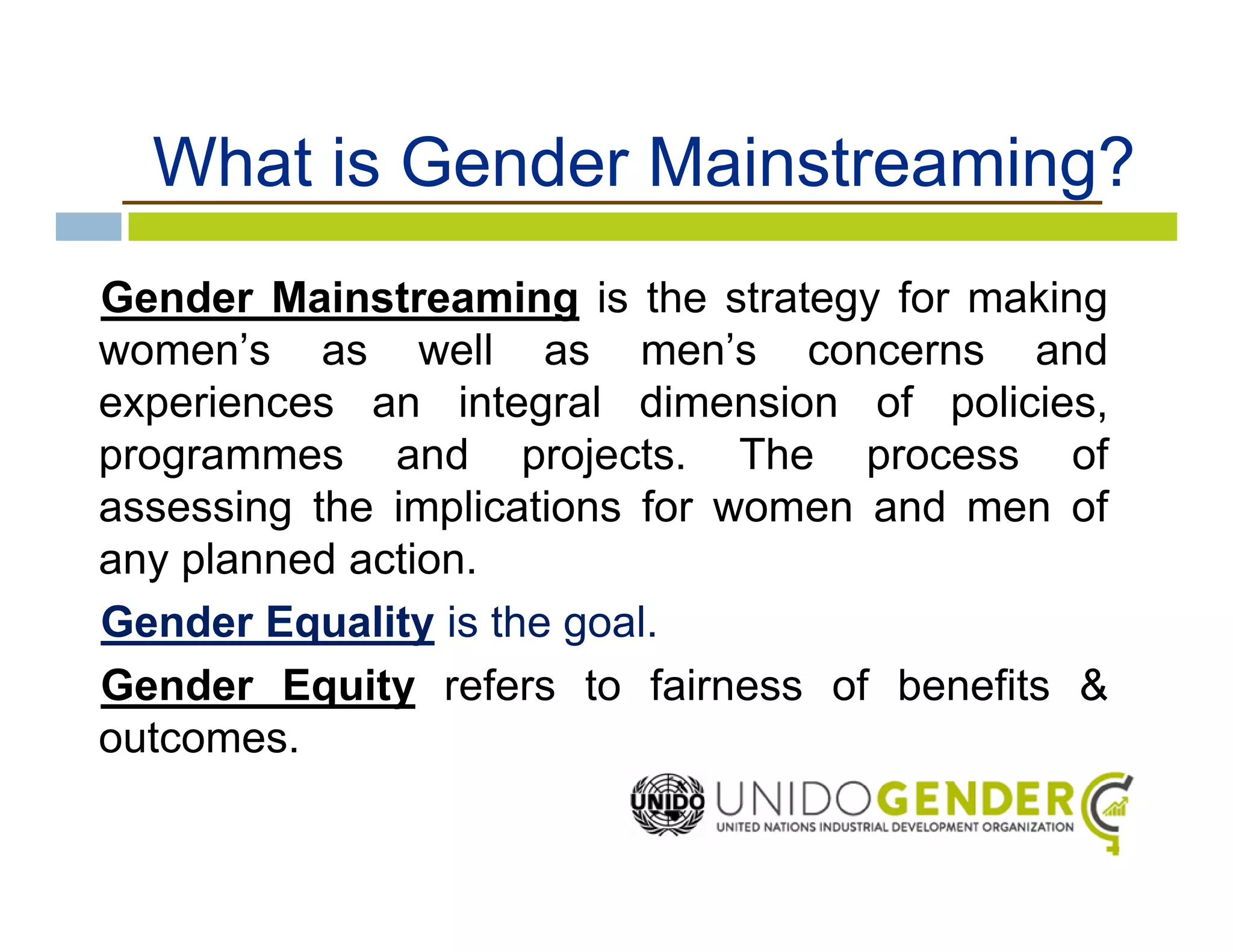 What is Gender Mainstreaming?

Gender Mainstreaming is the strategy for making women's as well as men's concerns and experiences an integral dimension of policies, programmes and projects. The process of assessing the implications for women and men of any planned action.

Gender Equality is the goal.

Gender Equity refers to fairness of benefits & outcomes.

UNIDO UNIDOGENDER
UNITED NATIONS INDUSTRIAL DEVELOPMENT ORGANIZATION